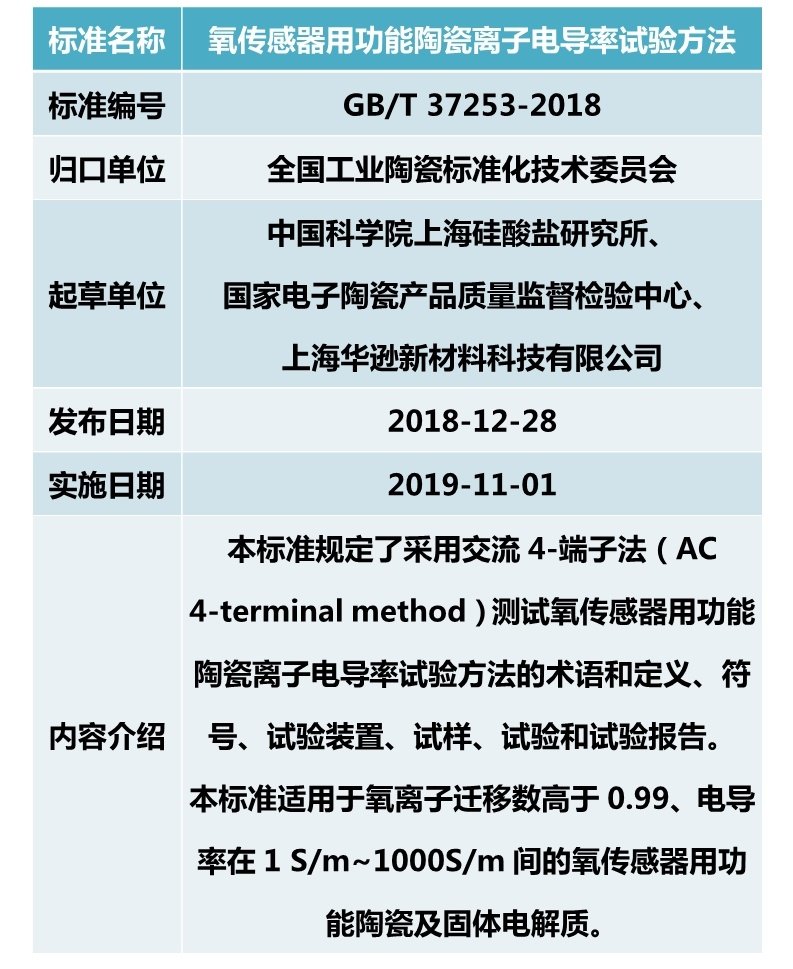 | 标准名称 | 氧传感器用功能陶瓷离子电导率试验方法 |
|---|---|
| 标准编号 | GB/T 37253-2018 |
| 归口单位 | 全国工业陶瓷标准化技术委员会 |
| 起草单位 | 中国科学院上海硅酸盐研究所、国家电子陶瓷产品质量监督检验中心、上海华逊新材料科技有限公司 |
| 发布日期 | 2018-12-28 |
| 实施日期 | 2019-11-01 |
| 内容介绍 | 本标准规定了采用交流 4-端子法（AC 4-terminal method）测试氧传感器用功能陶瓷离子电导率试验方法的术语和定义、符号、试验装置、试样、试验和试验报告。本标准适用于氧离子迁移数高于 0.99、电导率在 1 S/m~1000S/m 间的氧传感器用功能陶瓷及固体电解质。 |